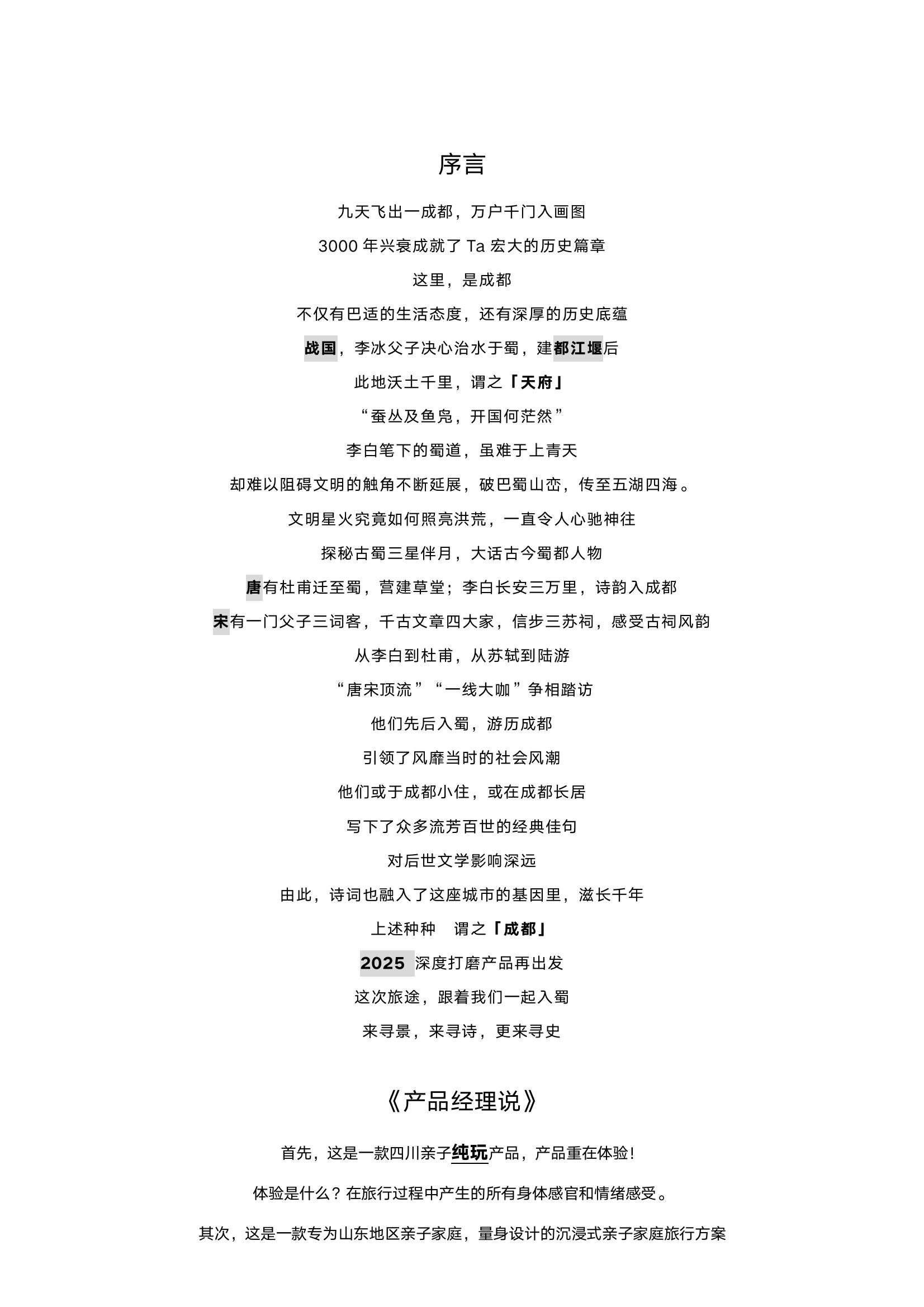 序言

九天飞出一成都，万户千门入画图

3000 年兴衰成就了 Ta 宏大的历史篇章

这里，是成都

不仅有巴适的生活态度，还有深厚的历史底蕴

战国，李冰父子决心治水于蜀，建都江堰后

此地沃土千里，谓之「天府」

“蚕丛及鱼凫，开国何茫然”

李白笔下的蜀道，虽难于上青天

却难以阻碍文明的触角不断延展，破巴蜀山峦，传至五湖四海。

文明星火究竟如何照亮洪荒，一直令人心驰神往

探秘古蜀三星伴月，大话古今蜀都人物

唐有杜甫迁至蜀，营建草堂；李白长安三万里，诗韵入成都

宋有一门父子三词客，千古文章四大家，信步三苏祠，感受古祠风韵

从李白到杜甫，从苏轼到陆游

“唐宋顶流”“一线大咖”争相踏访

他们先后入蜀，游历成都

引领了风靡当时的社会风潮

他们或于成都小住，或在成都长居

写下了众多流芳百世的经典佳句

对后世文学影响深远

由此，诗词也融入了这座城市的基因里，滋长千年

上述种种 谓之「成都」

2025 深度打磨产品再出发

这次旅途，跟着我们一起入蜀

来寻景，来寻诗，更来寻史

《产品经理说》

首先，这是一款四川亲子纯玩产品，产品重在体验！

体验是什么？在旅行过程中产生的所有身体感官和情绪感受。

其次，这是一款专为山东地区亲子家庭，量身设计的沉浸式亲子家庭旅行方案